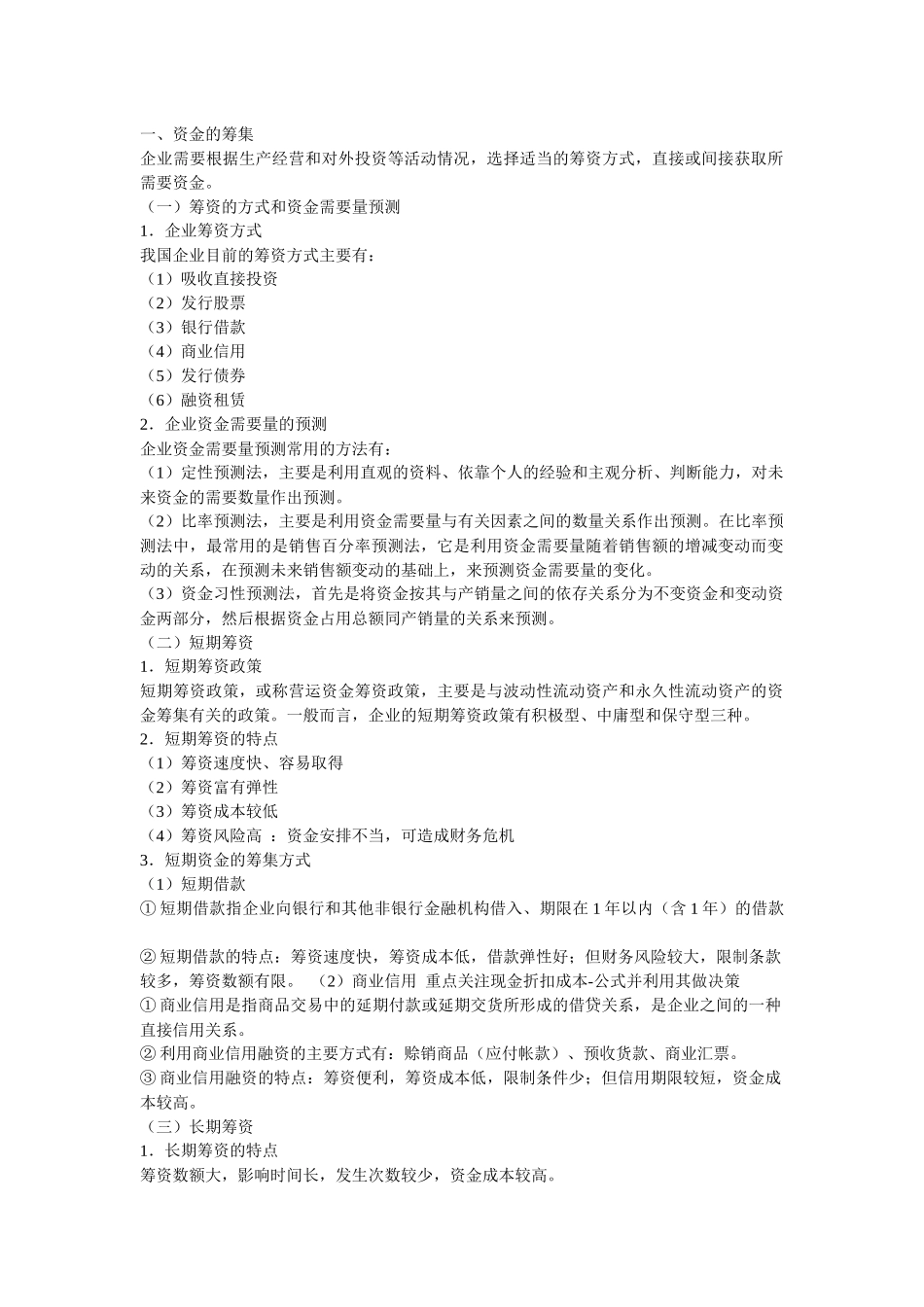 一、资金的筹集
企业需要根据生产经营和对外投资等活动情况，选择适当的筹资方式，直接或间接获取所需要资金。
（一）筹资的方式和资金需要量预测
1．企业筹资方式
我国企业目前的筹资方式主要有：
（1）吸收直接投资
（2）发行股票
（3）银行借款
（4）商业信用
（5）发行债券
（6）融资租赁
2．企业资金需要量的预测
企业资金需要量预测常用的方法有：
（1）定性预测法，主要是利用直观的资料、依靠个人的经验和主观分析、判断能力，对未来资金的需要数量作出预测。
（2）比率预测法，主要是利用资金需要量与有关因素之间的数量关系作出预测。在比率预测法中，最常用的是销售百分率预测法，它是利用资金需要量随着销售额的增减变动而变动的关系，在预测未来销售额变动的基础上，来预测资金需要量的变化。
（3）资金习性预测法，首先是将资金按其与产销量之间的依存关系分为不变资金和变动资金两部分，然后根据资金占用总额同产销量的关系来预测。
（二）短期筹资
1．短期筹资政策
短期筹资政策，或称营运资金筹资政策，主要是与波动性流动资产和永久性流动资产的资金筹集有关的政策。一般而言，企业的短期筹资政策有积极型、中庸型和保守型三种。
2．短期筹资的特点
（1）筹资速度快、容易取得
（2）筹资富有弹性
（3）筹资成本较低
（4）筹资风险高 ：资金安排不当，可造成财务危机
3．短期资金的筹集方式
（1）短期借款
① 短期借款指企业向银行和其他非银行金融机构借入、期限在 1 年以内（含 1 年）的借款

② 短期借款的特点：筹资速度快，筹资成本低，借款弹性好；但财务风险较大，限制条款较多，筹资数额有限。 （2）商业信用 重点关注现金折扣成本-公式并利用其做决策
① 商业信用是指商品交易中的延期付款或延期交货所形成的借贷关系，是企业之间的一种直接信用关系。
② 利用商业信用融资的主要方式有：赊销商品（应付帐款）、预收货款、商业汇票。
③ 商业信用融资的特点：筹资便利，筹资成本低，限制条件少；但信用期限较短，资金成本较高。
（三）长期筹资
1．长期筹资的特点
筹资数额大，影响时间长，发生次数较少，资金成本较高。